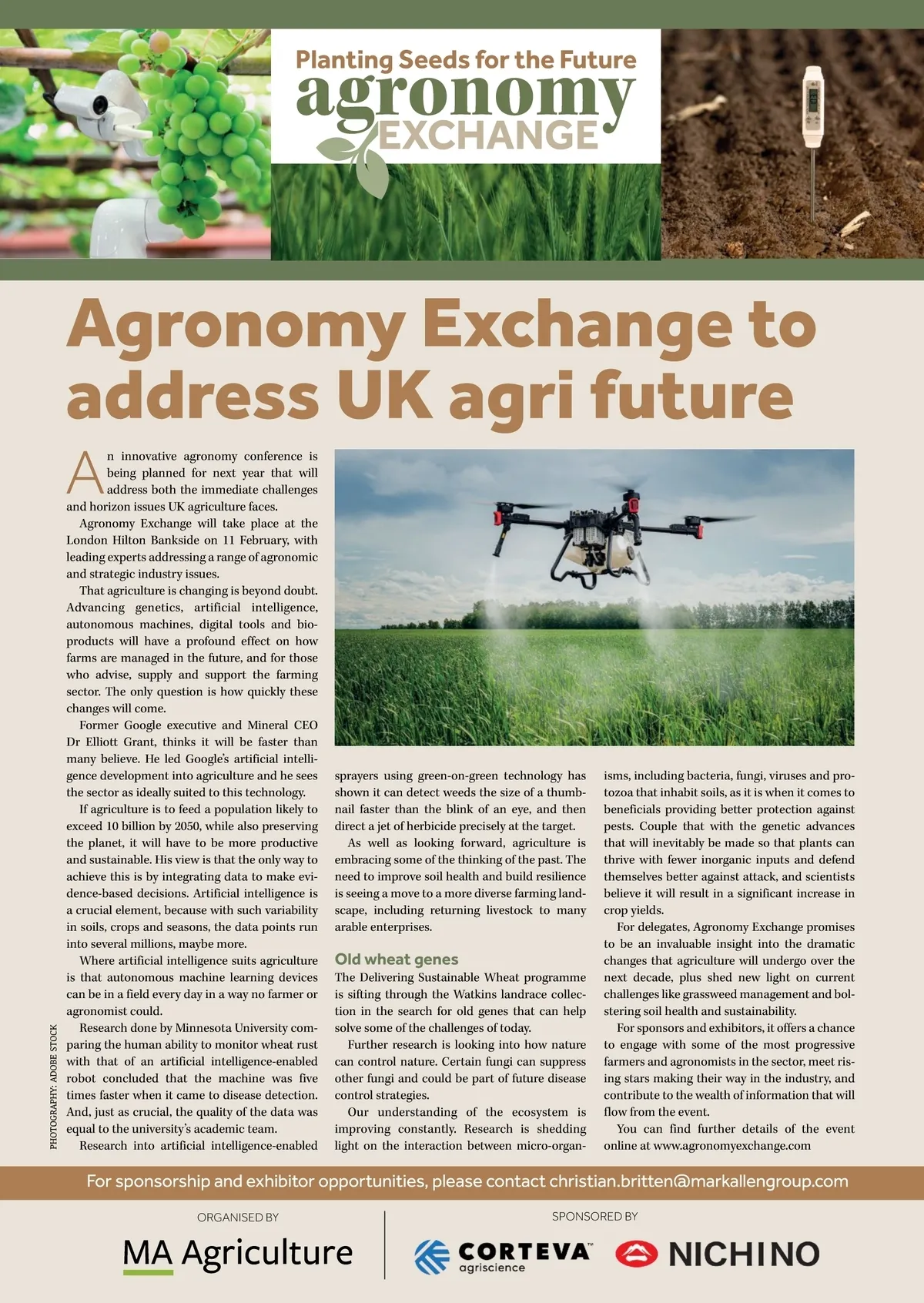 Planting Seeds for the Future
agronomy
EXCHANGE

Agronomy Exchange to address UK agri future

An innovative agronomy conference is being planned for next year that will address both the immediate challenges and horizon issues UK agriculture faces.

Agronomy Exchange will take place at the London Hilton Bankside on 11 February, with leading experts addressing a range of agronomic and strategic industry issues.

That agriculture is changing is beyond doubt. Advancing genetics, artificial intelligence, autonomous machines, digital tools and bioproducts will have a profound effect on how farms are managed in the future, and for those who advise, supply and support the farming sector. The only question is how quickly these changes will come.

Former Google executive and Mineral CEO Dr Elliott Grant, thinks it will be faster than many believe. He led Google's artificial intelligence development into agriculture and he sees the sector as ideally suited to this technology.

If agriculture is to feed a population likely to exceed 10 billion by 2050, while also preserving the planet, it will have to be more productive and sustainable. His view is that the only way to achieve this is by integrating data to make evidence-based decisions. Artificial intelligence is a crucial element, because with such variability in soils, crops and seasons, the data points run into several millions, maybe more.

Where artificial intelligence suits agriculture is that autonomous machine learning devices can be in a field every day in a way no farmer or agronomist could.

Research done by Minnesota University comparing the human ability to monitor wheat rust with that of an artificial intelligence-enabled robot concluded that the machine was five times faster when it came to disease detection. And, just as crucial, the quality of the data was equal to the university's academic team.

Research into artificial intelligence-enabled sprayers using green-on-green technology has shown it can detect weeds the size of a thumbnail faster than the blink of an eye, and then direct a jet of herbicide precisely at the target.

As well as looking forward, agriculture is embracing some of the thinking of the past. The need to improve soil health and build resilience is seeing a move to a more diverse farming landscape, including returning livestock to many arable enterprises.

Old wheat genes
The Delivering Sustainable Wheat programme is sifting through the Watkins landrace collection in the search for old genes that can help solve some of the challenges of today.

Further research is looking into how nature can control nature. Certain fungi can suppress other fungi and could be part of future disease control strategies.

Our understanding of the ecosystem is improving constantly. Research is shedding light on the interaction between micro-organisms, including bacteria, fungi, viruses and protozoa that inhabit soils, as it is when it comes to beneficials providing better protection against pests. Couple that with the genetic advances that will inevitably be made so that plants can thrive with fewer inorganic inputs and defend themselves better against attack, and scientists believe it will result in a significant increase in crop yields.

For delegates, Agronomy Exchange promises to be an invaluable insight into the dramatic changes that agriculture will undergo over the next decade, plus shed new light on current challenges like grassweed management and bolstering soil health and sustainability.

For sponsors and exhibitors, it offers a chance to engage with some of the most progressive farmers and agronomists in the sector, meet rising stars making their way in the industry, and contribute to the wealth of information that will flow from the event.

You can find further details of the event online at www.agronomyexchange.com

PHOTOGRAPHY: ADOBE STOCK

For sponsorship and exhibitor opportunities, please contact christian.britten@markallengroup.com

ORGANISED BY
MA Agriculture

SPONSORED BY
CORTEVA™ agriscience
NICHINO